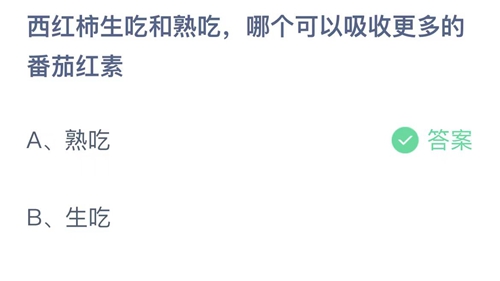 西红柿生吃和熟吃，哪个可以吸收更多的番茄红素

A、熟吃

答案

B、生吃